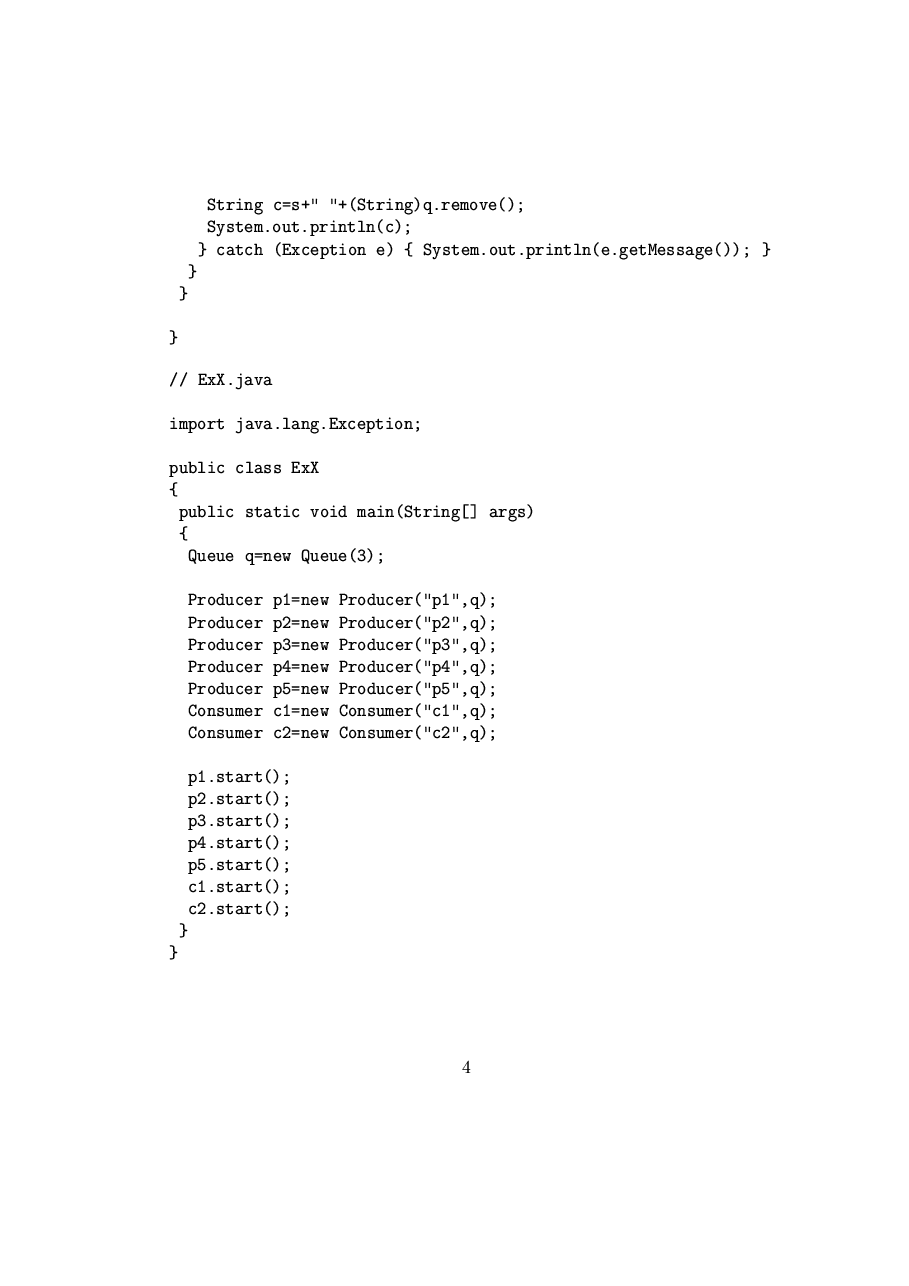 String c=s+" "+(String)q.remove();
    System.out.println(c);
   } catch (Exception e) { System.out.println(e.getMessage()); }
  }
 }

}

// ExX.java

import java.lang.Exception;

public class ExX
{
 public static void main(String[] args)
 {
  Queue q=new Queue(3);

  Producer p1=new Producer("p1",q);
  Producer p2=new Producer("p2",q);
  Producer p3=new Producer("p3",q);
  Producer p4=new Producer("p4",q);
  Producer p5=new Producer("p5",q);
  Consumer c1=new Consumer("c1",q);
  Consumer c2=new Consumer("c2",q);

  p1.start();
  p2.start();
  p3.start();
  p4.start();
  p5.start();
  c1.start();
  c2.start();
 }
}

4